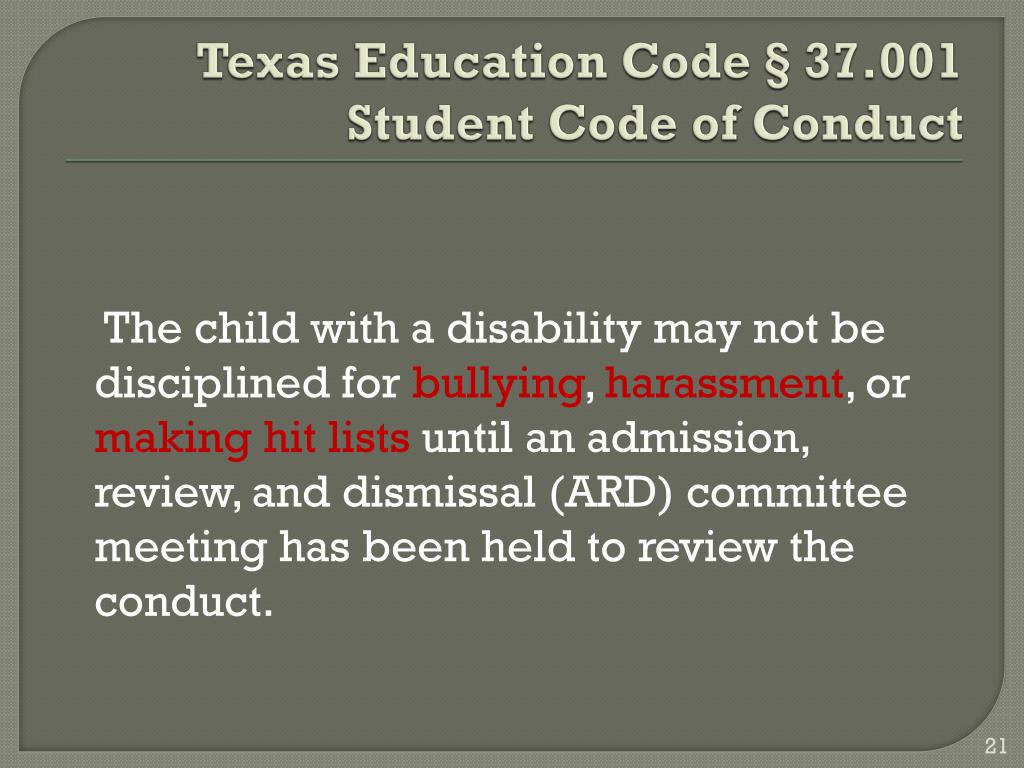 Texas Education Code § 37.001
Student Code of Conduct

The child with a disability may not be disciplined for bullying, harassment, or making hit lists until an admission, review, and dismissal (ARD) committee meeting has been held to review the conduct.

21